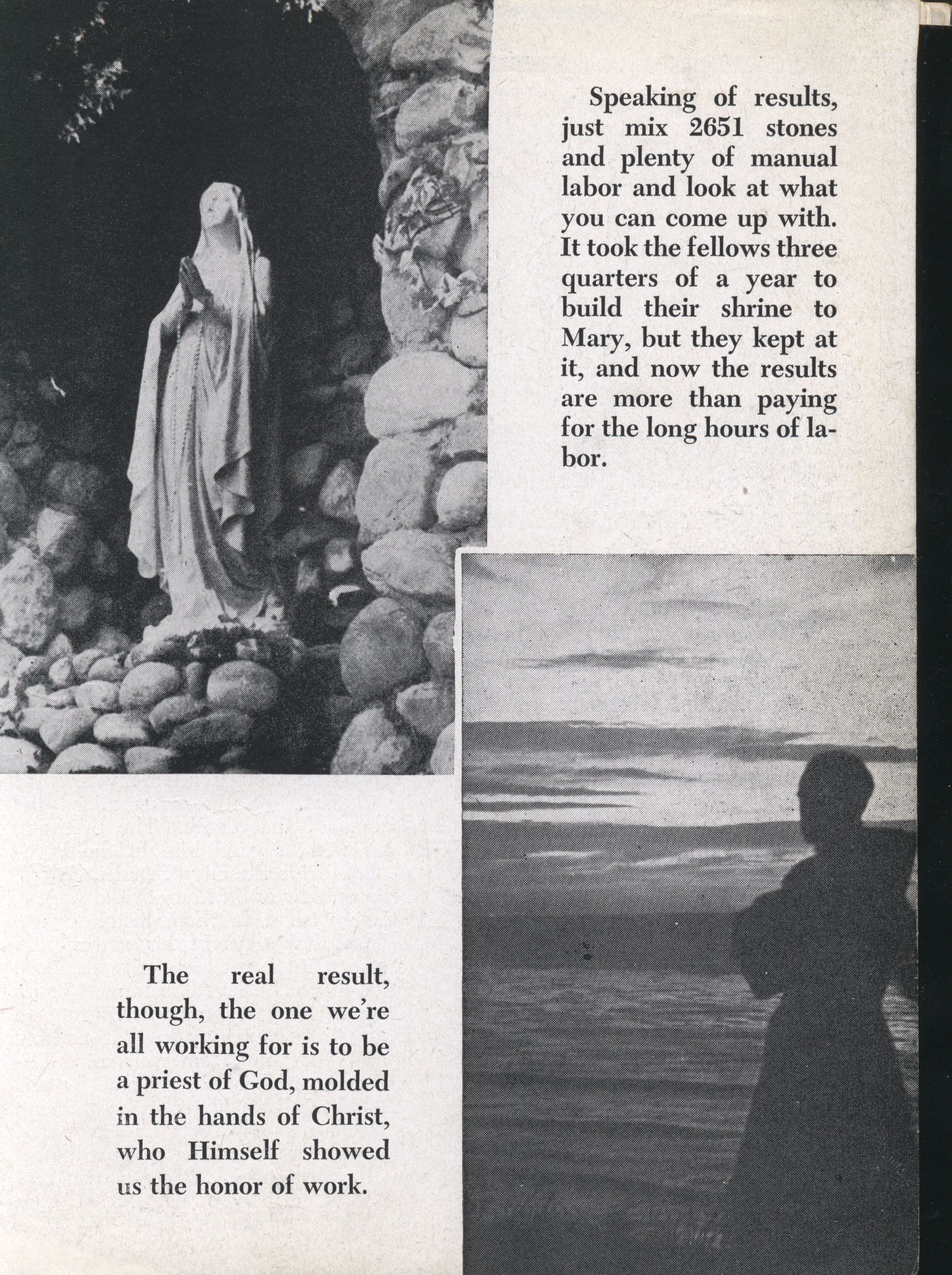 Speaking of results, just mix 2651 stones and plenty of manual labor and look at what you can come up with. It took the fellows three quarters of a year to build their shrine to Mary, but they kept at it, and now the results are more than paying for the long hours of labor.

The real result, though, the one we're all working for is to be a priest of God, molded in the hands of Christ, who Himself showed us the honor of work.